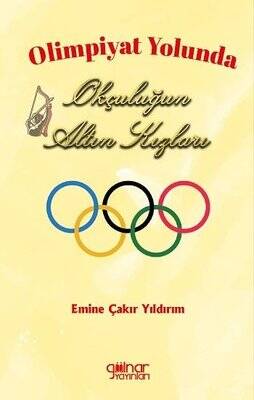 Olimpiyat Yolunda

Okçuluğun Altın Kızları

Emine Çakır Yıldırım

gülnar yayınları